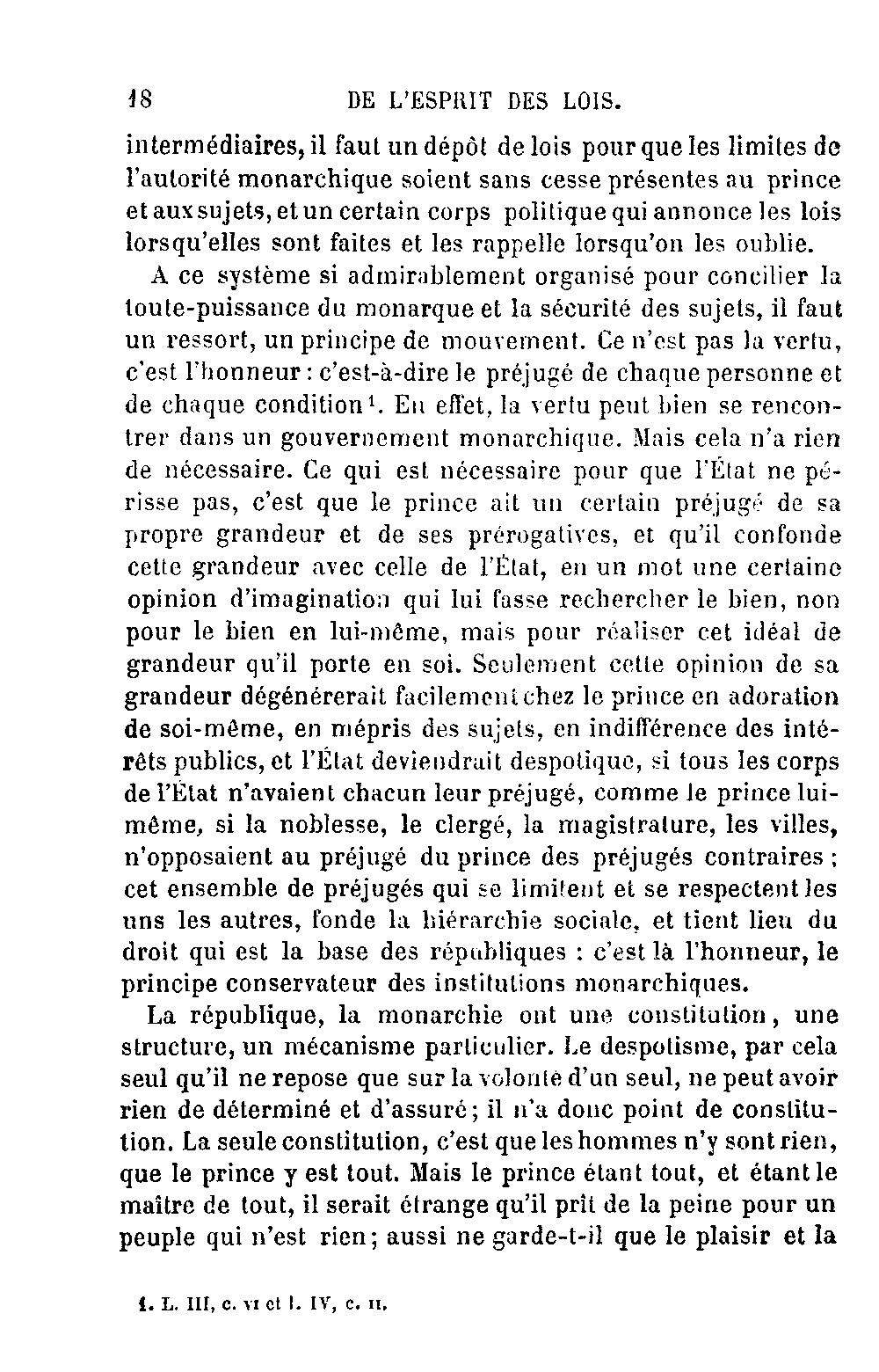 18 DE L'ESPRIT DES LOIS.

intermédiaires, il faut un dépôt de lois pour que les limites de l'autorité monarchique soient sans cesse présentes au prince et aux sujets, et un certain corps politique qui annonce les lois lorsqu'elles sont faites et les rappelle lorsqu'on les oublie.

A ce système si admirablement organisé pour concilier la toute-puissance du monarque et la sécurité des sujets, il faut un ressort, un principe de mouvement. Ce n'est pas la vertu, c'est l'honneur : c'est-à-dire le préjugé de chaque personne et de chaque condition$^1$. En effet, la vertu peut bien se rencontrer dans un gouvernement monarchique. Mais cela n'a rien de nécessaire. Ce qui est nécessaire pour que l'État ne périsse pas, c'est que le prince ait un certain préjugé de sa propre grandeur et de ses prérogatives, et qu'il confonde cette grandeur avec celle de l'État, en un mot une certaine opinion d'imagination qui lui fasse rechercher le bien, non pour le bien en lui-même, mais pour réaliser cet idéal de grandeur qu'il porte en soi. Seulement cette opinion de sa grandeur dégénérerait facilement chez le prince en adoration de soi-même, en mépris des sujets, en indifférence des intérêts publics, et l'État deviendrait despotique, si tous les corps de l'État n'avaient chacun leur préjugé, comme le prince lui-même, si la noblesse, le clergé, la magistrature, les villes, n'opposaient au préjugé du prince des préjugés contraires ; cet ensemble de préjugés qui se limitent et se respectent les uns les autres, fonde la hiérarchie sociale, et tient lieu du droit qui est la base des républiques : c'est là l'honneur, le principe conservateur des institutions monarchiques.

La république, la monarchie ont une constitution, une structure, un mécanisme particulier. Le despotisme, par cela seul qu'il ne repose que sur la volonté d'un seul, ne peut avoir rien de déterminé et d'assuré ; il n'a donc point de constitution. La seule constitution, c'est que les hommes n'y sont rien, que le prince y est tout. Mais le prince étant tout, et étant le maître de tout, il serait étrange qu'il prît de la peine pour un peuple qui n'est rien ; aussi ne garde-t-il que le plaisir et la

1. L. III, c. VI et l. IV, c. II.